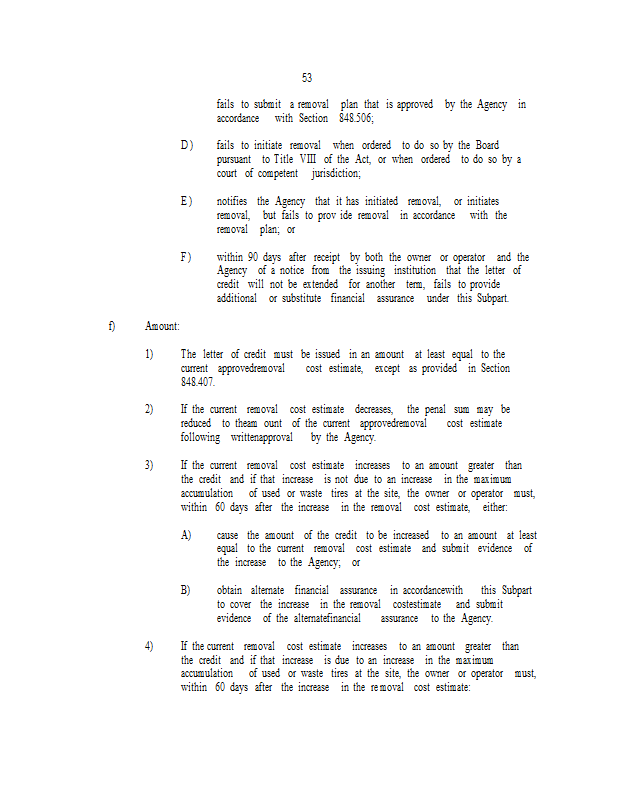 53

fails to submit a removal plan that is approved by the Agency in accordance with Section 848.506;

D) fails to initiate removal when ordered to do so by the Board pursuant to Title VIII of the Act, or when ordered to do so by a court of competent jurisdiction;

E) notifies the Agency that it has initiated removal, or initiates removal, but fails to prov ide removal in accordance with the removal plan; or

F) within 90 days after receipt by both the owner or operator and the Agency of a notice from the issuing institution that the letter of credit will not be extended for another term, fails to provide additional or substitute financial assurance under this Subpart.

f) Amount:

1) The letter of credit must be issued in an amount at least equal to the current approvedremoval cost estimate, except as provided in Section 848.407.

2) If the current removal cost estimate decreases, the penal sum may be reduced to theam ount of the current approvedremoval cost estimate following writtenapproval by the Agency.

3) If the current removal cost estimate increases to an amount greater than the credit and if that increase is not due to an increase in the maximum accumulation of used or waste tires at the site, the owner or operator must, within 60 days after the increase in the removal cost estimate, either:

A) cause the amount of the credit to be increased to an amount at least equal to the current removal cost estimate and submit evidence of the increase to the Agency; or

B) obtain alternate financial assurance in accordancewith this Subpart to cover the increase in the removal costestimate and submit evidence of the alternatefinancial assurance to the Agency.

4) If the current removal cost estimate increases to an amount greater than the credit and if that increase is due to an increase in the maximum accumulation of used or waste tires at the site, the owner or operator must, within 60 days after the increase in the re moval cost estimate: